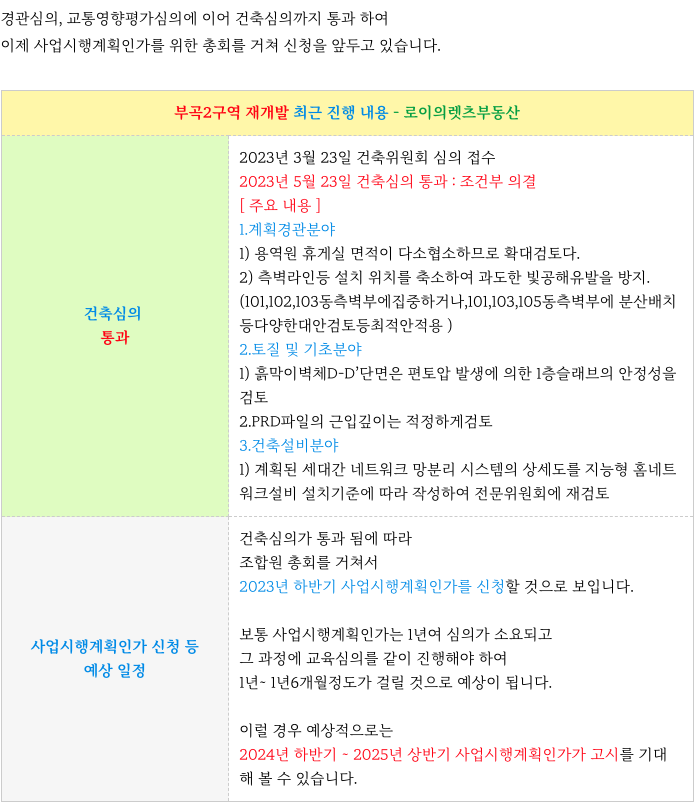 경관심의, 교통영향평가심의에 이어 건축심의까지 통과 하여
이제 사업시행계획인가를 위한 총회를 거쳐 신청을 앞두고 있습니다.

| 부곡2구역 재개발 최근 진행 내용 - 로이의렛츠부동산 | |
|---|---|
| 건축심의 통과 | 2023년 3월 23일 건축위원회 심의 접수<br>2023년 5월 23일 건축심의 통과 : 조건부 의결<br>[ 주요 내용 ]<br>1.계획경관분야<br>1) 용역원 휴게실 면적이 다소협소하므로 확대검토다.<br>2) 측벽라인등 설치 위치를 축소하여 과도한 빛공해유발을 방지.<br>(101,102,103동측벽부에집중하거나,101,103,105동측벽부에 분산배치등다양한대안검토등최적안적용 )<br>2.토질 및 기초분야<br>1) 흙막이벽체D-D'단면은 편토압 발생에 의한 1층슬래브의 안정성을 검토<br>2.PRD파일의 근입깊이는 적정하게검토<br>3.건축설비분야<br>1) 계획된 세대간 네트워크 망분리 시스템의 상세도를 지능형 홈네트워크설비 설치기준에 따라 작성하여 전문위원회에 재검토 |
| 사업시행계획인가 신청 등 예상 일정 | 건축심의가 통과 됨에 따라<br>조합원 총회를 거쳐서<br>2023년 하반기 사업시행계획인가를 신청할 것으로 보입니다.<br><br>보통 사업시행계획인가는 1년여 심의가 소요되고<br>그 과정에 교육심의를 같이 진행해야 하여<br>1년~ 1년6개월정도가 걸릴 것으로 예상이 됩니다.<br><br>이럴 경우 예상적으로는<br>2024년 하반기 ~ 2025년 상반기 사업시행계획인가가 고시를 기대해 볼 수 있습니다. |